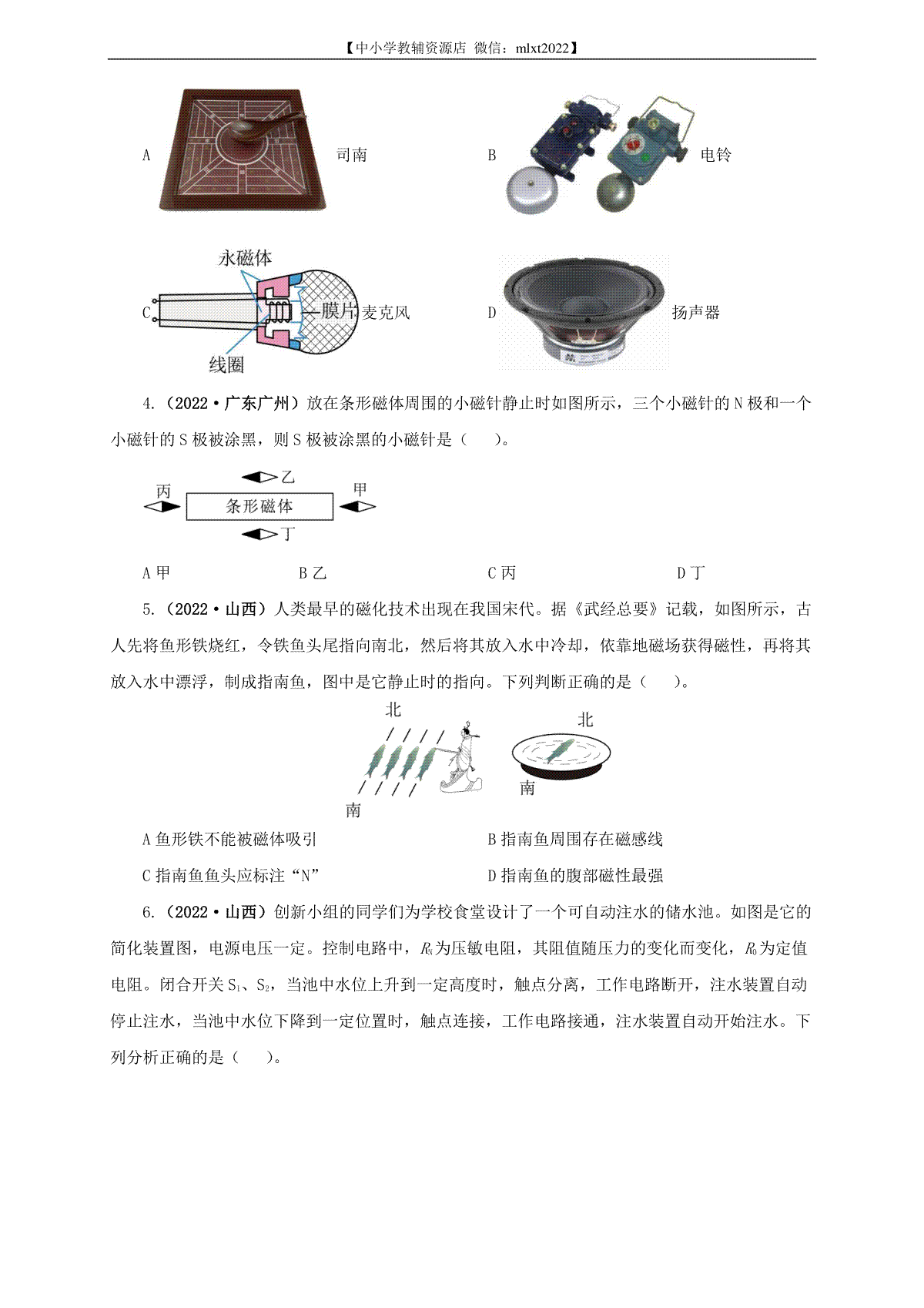 【中小学教辅资源店 微信：mlxt2022】

A 司南

B 电铃

永磁体

C 膜片 麦克风

线圈

D 扬声器

4.（2022·广东广州）放在条形磁体周围的小磁针静止时如图所示，三个小磁针的 N 极和一个小磁针的 S 极被涂黑，则 S 极被涂黑的小磁针是（　　）。

乙

丙 条形磁体 甲

丁

A 甲　　B 乙　　C 丙　　D 丁

5.（2022·山西）人类最早的磁化技术出现在我国宋代。据《武经总要》记载，如图所示，古人先将鱼形铁烧红，令铁鱼头尾指向南北，然后将其放入水中冷却，依靠地磁场获得磁性，再将其放入水中漂浮，制成指南鱼，图中是它静止时的指向。下列判断正确的是（　　）。

北

南

北

南

A 鱼形铁不能被磁体吸引

B 指南鱼周围存在磁感线

C 指南鱼鱼头应标注“N”

D 指南鱼的腹部磁性最强

6.（2022·山西）创新小组的同学们为学校食堂设计了一个可自动注水的储水池。如图是它的简化装置图，电源电压一定。控制电路中，$R_N$ 为压敏电阻，其阻值随压力的变化而变化，$R_0$ 为定值电阻。闭合开关 $S_1$、$S_2$，当池中水位上升到一定高度时，触点分离，工作电路断开，注水装置自动停止注水，当池中水位下降到一定位置时，触点连接，工作电路接通，注水装置自动开始注水。下列分析正确的是（　　）。